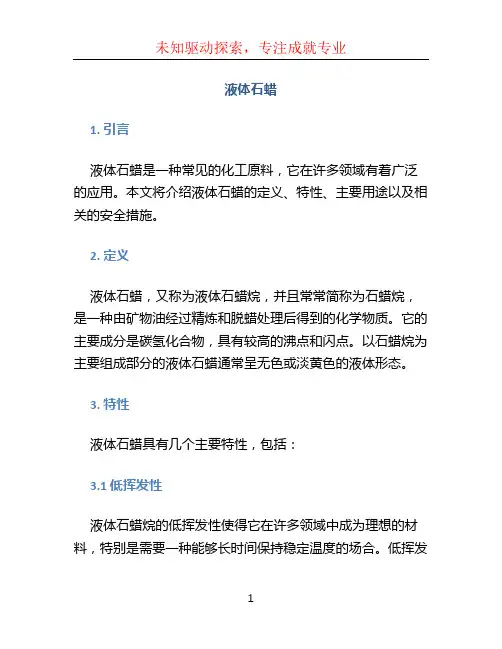 未知驱动探索，专注成就专业

液体石蜡

1. 引言

液体石蜡是一种常见的化工原料，它在许多领域有着广泛的应用。本文将介绍液体石蜡的定义、特性、主要用途以及相关的安全措施。

2. 定义

液体石蜡，又称为液体石蜡烷，并且常常简称为石蜡烷，是一种由矿物油经过精炼和脱蜡处理后得到的化学物质。它的主要成分是碳氢化合物，具有较高的沸点和闪点。以石蜡烷为主要组成部分的液体石蜡通常呈无色或淡黄色的液体形态。

3. 特性

液体石蜡具有几个主要特性，包括：

3.1 低挥发性

液体石蜡烷的低挥发性使得它在许多领域中成为理想的材料，特别是需要一种能够长时间保持稳定温度的场合。低挥发

1